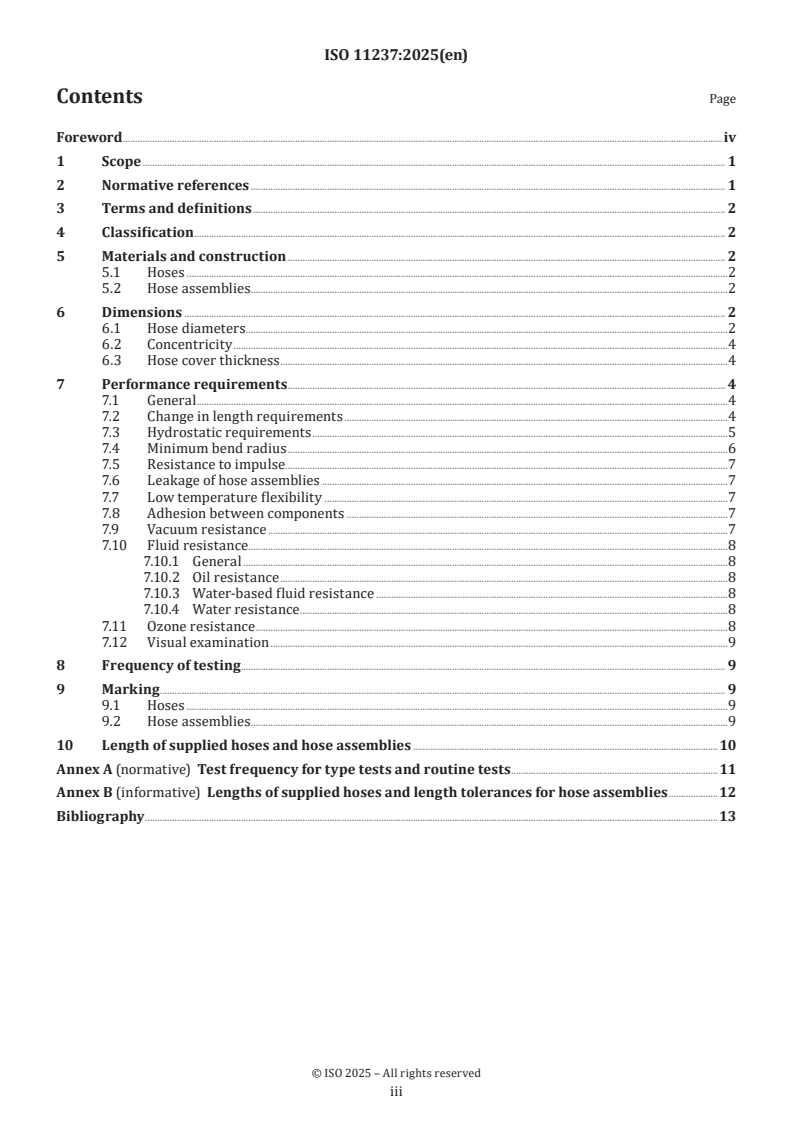 ISO 11237:2025(en)

Contents

Page

Foreword iv
1 Scope 1
2 Normative references 1
3 Terms and definitions 2
4 Classification 2
5 Materials and construction 2
5.1 Hoses 2
5.2 Hose assemblies 2
6 Dimensions 2
6.1 Hose diameters 2
6.2 Concentricity 4
6.3 Hose cover thickness 4
7 Performance requirements 4
7.1 General 4
7.2 Change in length requirements 4
7.3 Hydrostatic requirements 5
7.4 Minimum bend radius 6
7.5 Resistance to impulse 7
7.6 Leakage of hose assemblies 7
7.7 Low temperature flexibility 7
7.8 Adhesion between components 7
7.9 Vacuum resistance 7
7.10 Fluid resistance 8
7.10.1 General 8
7.10.2 Oil resistance 8
7.10.3 Water-based fluid resistance 8
7.10.4 Water resistance 8
7.11 Ozone resistance 8
7.12 Visual examination 9
8 Frequency of testing 9
9 Marking 9
9.1 Hoses 9
9.2 Hose assemblies 9
10 Length of supplied hoses and hose assemblies 10
Annex A (normative) Test frequency for type tests and routine tests 11
Annex B (informative) Lengths of supplied hoses and length tolerances for hose assemblies 12
Bibliography 13

© ISO 2025 – All rights reserved
iii